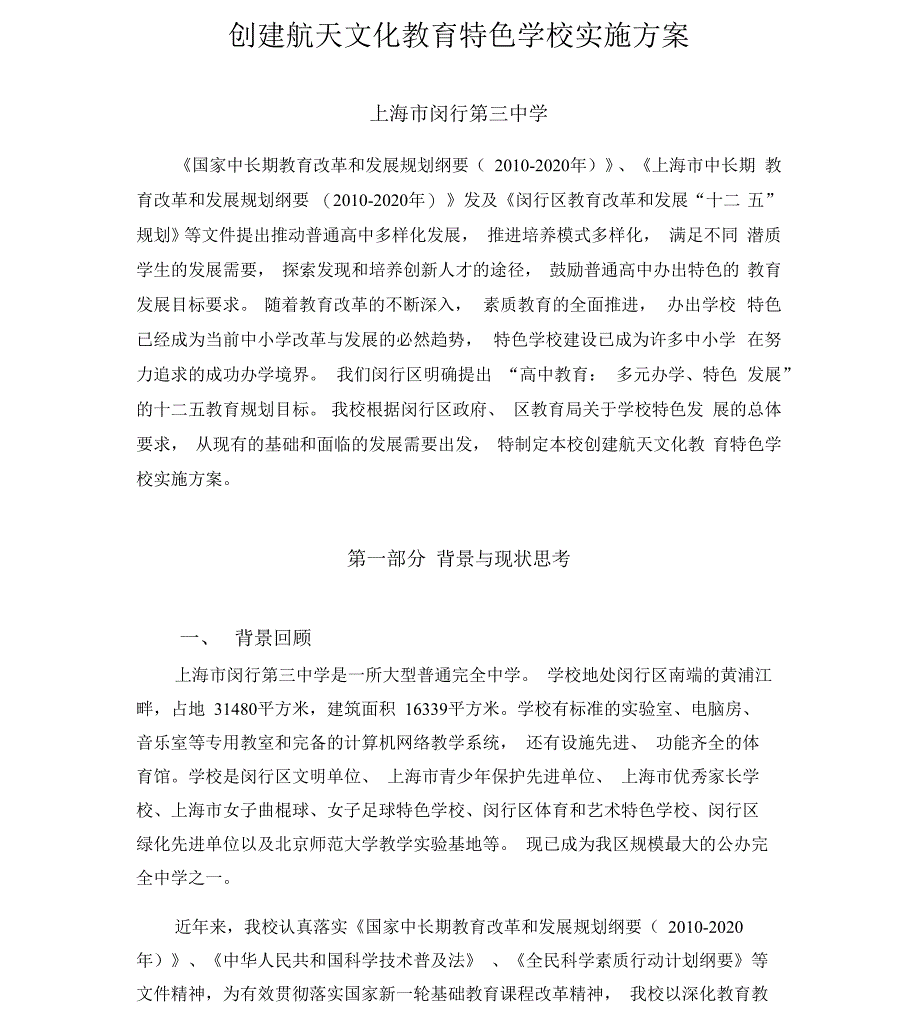 创建航天文化教育特色学校实施方案

上海市闵行第三中学

《国家中长期教育改革和发展规划纲要（ 2010-2020年）》、《上海市中长期 教育改革和发展规划纲要 （2010-2020年）》发及《闵行区教育改革和发展“十二 五”规划》等文件提出推动普通高中多样化发展， 推进培养模式多样化， 满足不同 潜质学生的发展需要， 探索发现和培养创新人才的途径， 鼓励普通高中办出特色的 教育发展目标要求。 随着教育改革的不断深入， 素质教育的全面推进， 办出学校 特色已经成为当前中小学改革与发展的必然趋势， 特色学校建设已成为许多中小学 在努力追求的成功办学境界。 我们闵行区明确提出 “高中教育： 多元办学、特色 发展”的十二五教育规划目标。 我校根据闵行区政府、 区教育局关于学校特色发 展的总体要求， 从现有的基础和面临的发展需要出发， 特制定本校创建航天文化教 育特色学校实施方案。

第一部分 背景与现状思考

一、 背景回顾

上海市闵行第三中学是一所大型普通完全中学。 学校地处闵行区南端的黄浦江畔，占地 31480平方米，建筑面积 16339平方米。学校有标准的实验室、电脑房、音乐室等专用教室和完备的计算机网络教学系统， 还有设施先进、 功能齐全的体育馆。学校是闵行区文明单位、 上海市青少年保护先进单位、 上海市优秀家长学校、上海市女子曲棍球、女子足球特色学校、闵行区体育和艺术特色学校、闵行区绿化先进单位以及北京师范大学教学实验基地等。 现已成为我区规模最大的公办完全中学之一。

近年来，我校认真落实《国家中长期教育改革和发展规划纲要（ 2010-2020年）》、《中华人民共和国科学技术普及法》 、《全民科学素质行动计划纲要》等文件精神，为有效贯彻落实国家新一轮基础教育课程改革精神， 我校以深化教育教